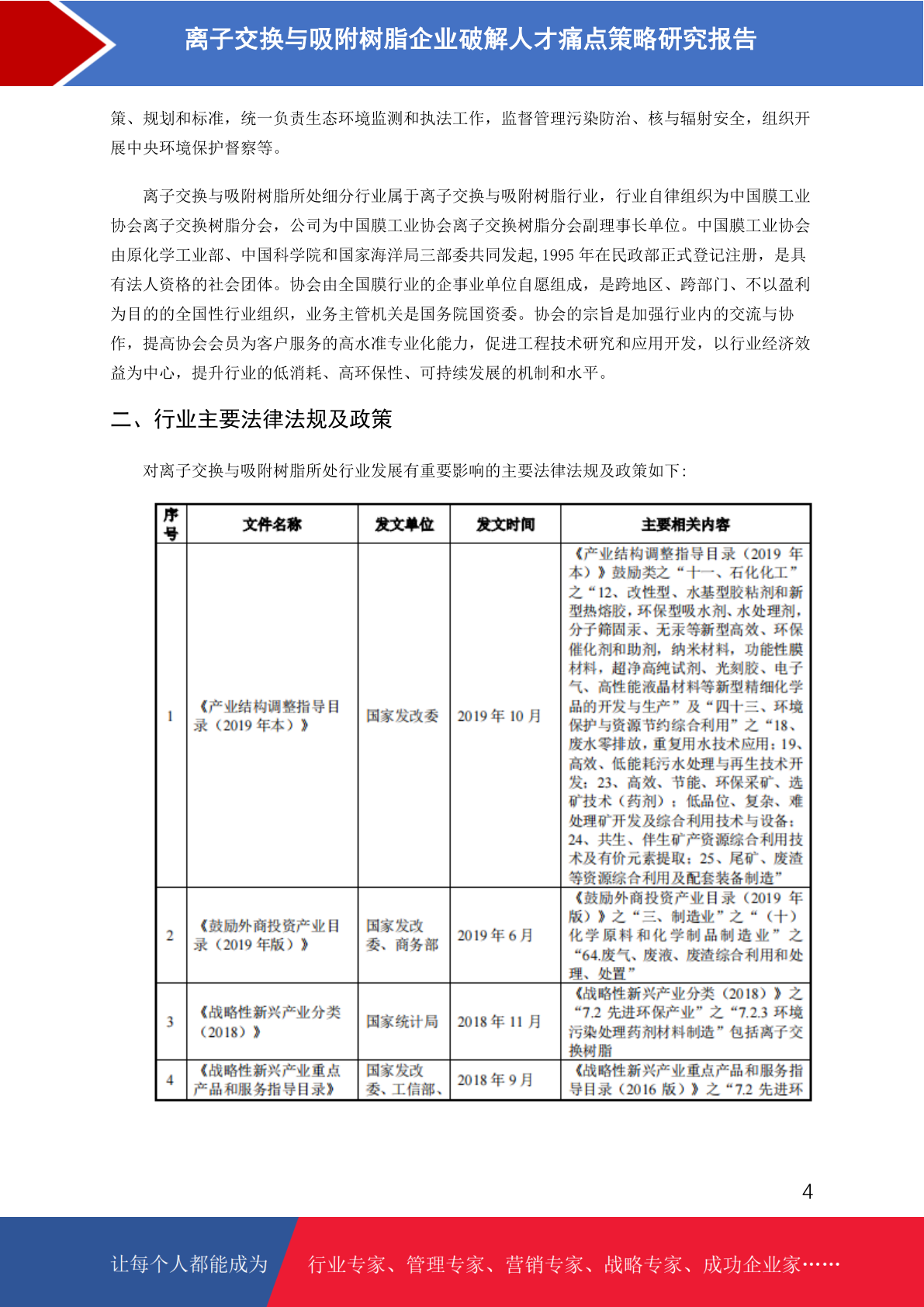 离子交换与吸附树脂企业破解人才痛点策略研究报告

策、规划和标准，统一负责生态环境监测和执法工作，监督管理污染防治、核与辐射安全，组织开展中央环境保护督察等。

离子交换与吸附树脂所处细分行业属于离子交换与吸附树脂行业，行业自律组织为中国膜工业协会离子交换树脂分会，公司为中国膜工业协会离子交换树脂分会副理事长单位。中国膜工业协会由原化学工业部、中国科学院和国家海洋局三部委共同发起,1995 年在民政部正式登记注册，是具有法人资格的社会团体。协会由全国膜行业的企事业单位自愿组成，是跨地区、跨部门、不以盈利为目的的全国性行业组织，业务主管机关是国务院国资委。协会的宗旨是加强行业内的交流与协作，提高协会会员为客户服务的高水准专业化能力，促进工程技术研究和应用开发，以行业经济效益为中心，提升行业的低消耗、高环保性、可持续发展的机制和水平。

二、行业主要法律法规及政策

对离子交换与吸附树脂所处行业发展有重要影响的主要法律法规及政策如下：

| 序号 | 文件名称 | 发文单位 | 发文时间 | 主要相关内容 |
|---|---|---|---|---|
| 1 | 《产业结构调整指导目录（2019 年本）》 | 国家发改委 | 2019 年 10 月 | 《产业结构调整指导目录（2019 年本）》鼓励类之“十一、石化化工”之“12、改性型、水基型胶粘剂和新型热熔胶，环保型吸水剂、水处理剂，分子筛固汞、无汞等新型高效、环保催化剂和助剂，纳米材料，功能性膜材料，超净高纯试剂、光刻胶、电子气、高性能液晶材料等新型精细化学品的开发与生产”及“四十三、环境保护与资源节约综合利用”之“18、废水零排放，重复用水技术应用；19、高效、低能耗污水处理与再生技术开发；23、高效、节能、环保采矿、选矿技术（药剂）；低品位、复杂、难处理矿开发及综合利用技术与设备；24、共生、伴生矿产资源综合利用技术及有价元素提取；25、尾矿、废渣等资源综合利用及配套装备制造” |
| 2 | 《鼓励外商投资产业目录（2019 年版）》 | 国家发改委、商务部 | 2019 年 6 月 | 《鼓励外商投资产业目录（2019 年版）》之“三、制造业”之“（十）化学原料和化学制品制造业”之“64.废气、废液、废渣综合利用和处理、处置” |
| 3 | 《战略性新兴产业分类（2018）》 | 国家统计局 | 2018 年 11 月 | 《战略性新兴产业分类（2018）》之“7.2 先进环保产业”之“7.2.3 环境污染处理药剂材料制造”包括离子交换树脂 |
| 4 | 《战略性新兴产业重点产品和服务指导目录》 | 国家发改委、工信部、 | 2018 年 9 月 | 《战略性新兴产业重点产品和服务指导目录（2016 版）》之“7.2 先进环 |

4

让每个人都能成为 行业专家、管理专家、营销专家、战略专家、成功企业家……